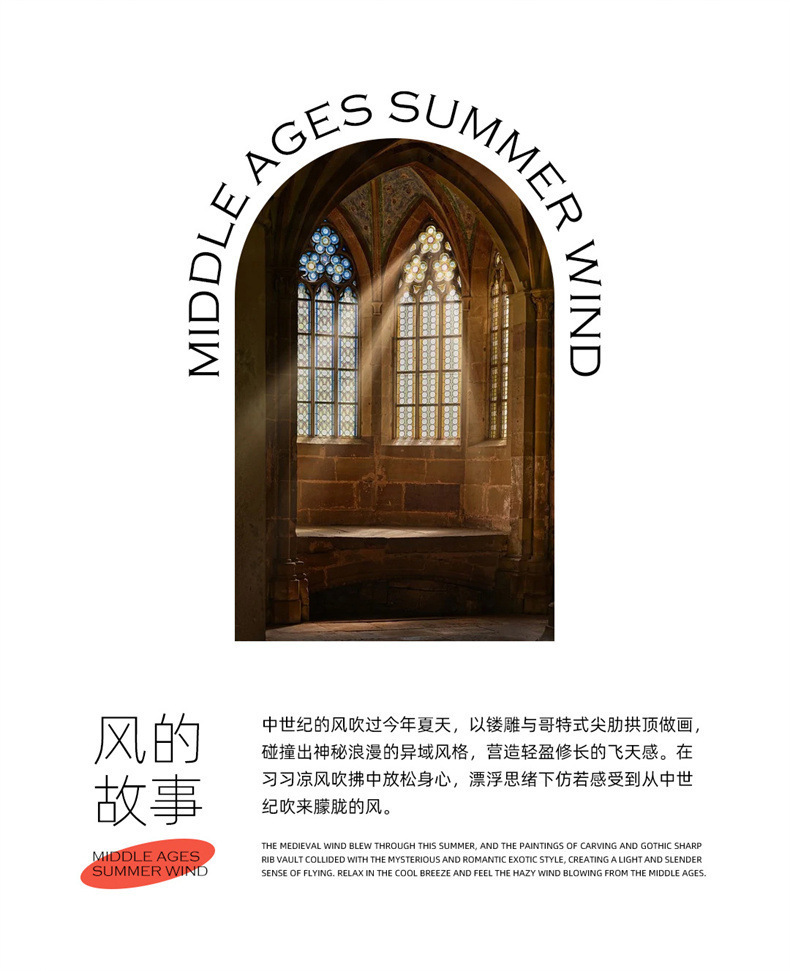 MIDDLE AGES SUMMER WIND

风的
故事

MIDDLE AGES
SUMMER WIND

中世纪的风吹过今年夏天，以镂雕与哥特式尖肋拱顶做画，碰撞出神秘浪漫的异域风格，营造轻盈修长的飞天感。在习习凉风吹拂中放松身心，漂浮思绪下仿若感受到从中世纪吹来朦胧的风。

THE MEDIEVAL WIND BLEW THROUGH THIS SUMMER, AND THE PAINTINGS OF CARVING AND GOTHIC SHARP RIB VAULT COLLIDED WITH THE MYSTERIOUS AND ROMANTIC EXOTIC STYLE, CREATING A LIGHT AND SLENDER SENSE OF FLYING. RELAX IN THE COOL BREEZE AND FEEL THE HAZY WIND BLOWING FROM THE MIDDLE AGES.